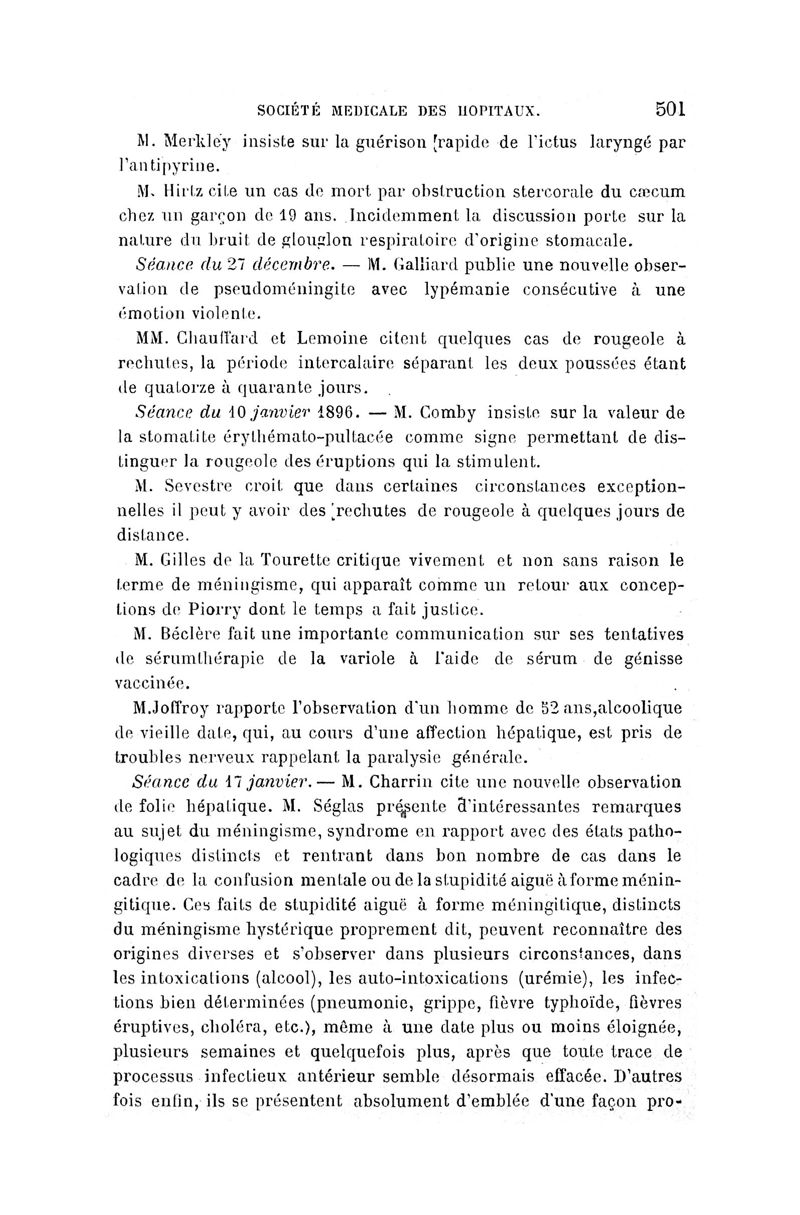 SOCIÉTÉ MEDICALE DES HOPITAUX. 501

M. Merkley insiste sur la guérison rapide de l'ictus laryngé par l'antipyrine.

M. Hirtz cite un cas de mort par obstruction stercorale du cæcum chez un garçon de 19 ans. Incidemment la discussion porte sur la nature du bruit de glouglon respiratoire d'origine stomacale.

Séance du 27 décembre. — M. Galliard publie une nouvelle observation de pseudoméningite avec lypémanie consécutive à une émotion violente.

MM. Chauffard et Lemoine citent quelques cas de rougeole à rechutes, la période intercalaire séparant les deux poussées étant de quatorze à quarante jours.

Séance du 10 janvier 1896. — M. Comby insiste sur la valeur de la stomatite érythémato-pultacée comme signe permettant de distinguer la rougeole des éruptions qui la stimulent.

M. Sevestre croit que dans certaines circonstances exceptionnelles il peut y avoir des rechutes de rougeole à quelques jours de distance.

M. Gilles de la Tourette critique vivement et non sans raison le terme de méningisme, qui apparaît comme un retour aux conceptions de Piorry dont le temps a fait justice.

M. Béclère fait une importante communication sur ses tentatives de sérumthérapie de la variole à l'aide de sérum de génisse vaccinée.

M.Joffroy rapporte l'observation d'un homme de 52 ans,alcoolique de vieille date, qui, au cours d'une affection hépatique, est pris de troubles nerveux rappelant la paralysie générale.

Séance du 17 janvier. — M. Charrin cite une nouvelle observation de folie hépatique. M. Séglas présente d'intéressantes remarques au sujet du méningisme, syndrome en rapport avec des états pathologiques distincts et rentrant dans bon nombre de cas dans le cadre de la confusion mentale ou de la stupidité aiguë à forme méningitique. Ces faits de stupidité aiguë à forme méningitique, distincts du méningisme hystérique proprement dit, peuvent reconnaître des origines diverses et s'observer dans plusieurs circonstances, dans les intoxications (alcool), les auto-intoxications (urémie), les infections bien déterminées (pneumonie, grippe, fièvre typhoïde, fièvres éruptives, choléra, etc.), même à une date plus ou moins éloignée, plusieurs semaines et quelquefois plus, après que toute trace de processus infectieux antérieur semble désormais effacée. D'autres fois enfin, ils se présentent absolument d'emblée d'une façon pro-